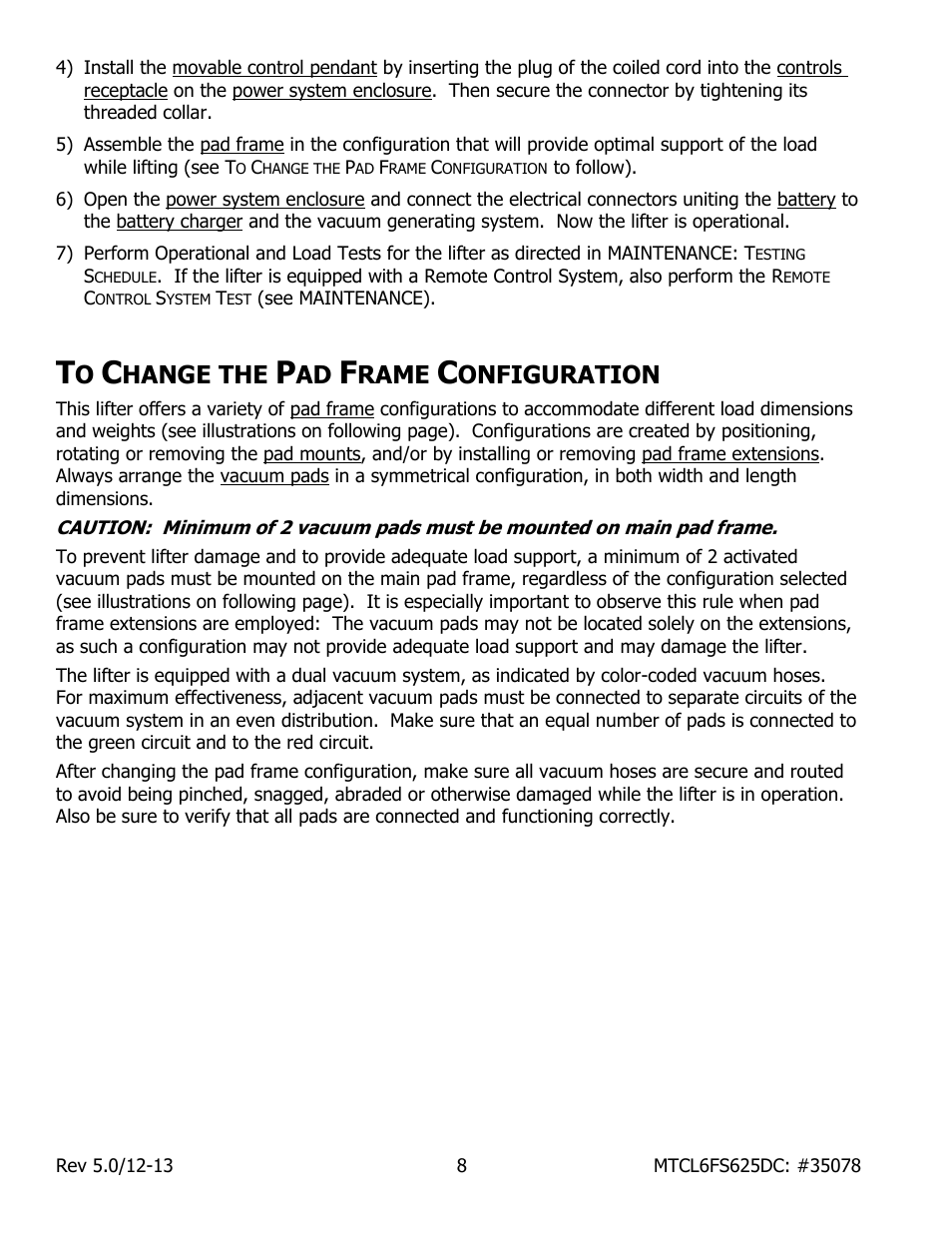 4) Install the movable control pendant by inserting the plug of the coiled cord into the controls receptacle on the power system enclosure. Then secure the connector by tightening its threaded collar.

5) Assemble the pad frame in the configuration that will provide optimal support of the load while lifting (see TO CHANGE THE PAD FRAME CONFIGURATION to follow).

6) Open the power system enclosure and connect the electrical connectors uniting the battery to the battery charger and the vacuum generating system. Now the lifter is operational.

7) Perform Operational and Load Tests for the lifter as directed in MAINTENANCE: TESTING SCHEDULE. If the lifter is equipped with a Remote Control System, also perform the REMOTE CONTROL SYSTEM TEST (see MAINTENANCE).

TO CHANGE THE PAD FRAME CONFIGURATION

This lifter offers a variety of pad frame configurations to accommodate different load dimensions and weights (see illustrations on following page). Configurations are created by positioning, rotating or removing the pad mounts, and/or by installing or removing pad frame extensions. Always arrange the vacuum pads in a symmetrical configuration, in both width and length dimensions.

CAUTION: Minimum of 2 vacuum pads must be mounted on main pad frame.

To prevent lifter damage and to provide adequate load support, a minimum of 2 activated vacuum pads must be mounted on the main pad frame, regardless of the configuration selected (see illustrations on following page). It is especially important to observe this rule when pad frame extensions are employed: The vacuum pads may not be located solely on the extensions, as such a configuration may not provide adequate load support and may damage the lifter.

The lifter is equipped with a dual vacuum system, as indicated by color-coded vacuum hoses. For maximum effectiveness, adjacent vacuum pads must be connected to separate circuits of the vacuum system in an even distribution. Make sure that an equal number of pads is connected to the green circuit and to the red circuit.

After changing the pad frame configuration, make sure all vacuum hoses are secure and routed to avoid being pinched, snagged, abraded or otherwise damaged while the lifter is in operation. Also be sure to verify that all pads are connected and functioning correctly.

Rev 5.0/12-13 8 MTCL6FS625DC: #35078